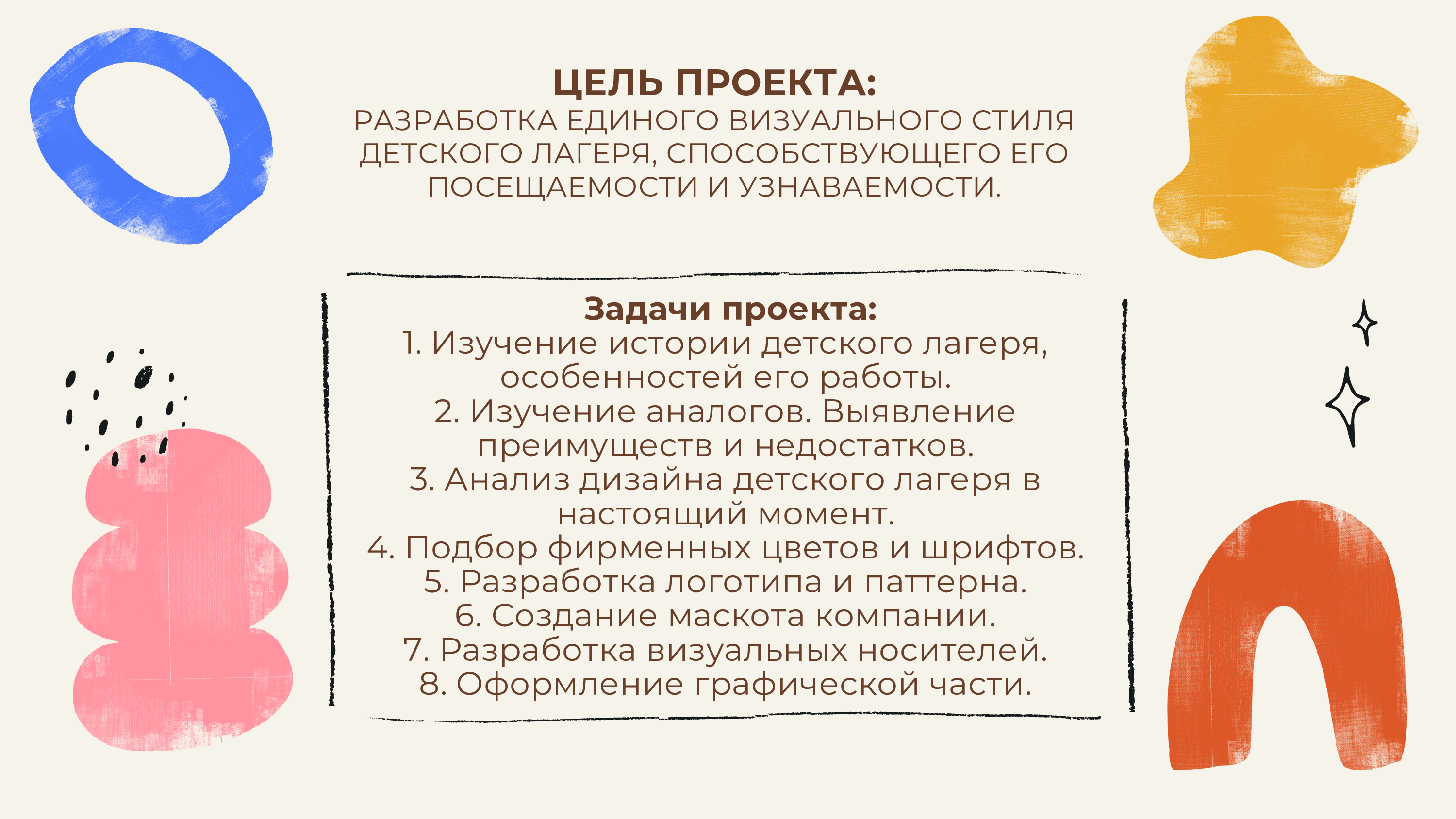 ЦЕЛЬ ПРОЕКТА:
РАЗРАБОТКА ЕДИНОГО ВИЗУАЛЬНОГО СТИЛЯ ДЕТСКОГО ЛАГЕРЯ, СПОСОБСТВУЮЩЕГО ЕГО ПОСЕЩАЕМОСТИ И УЗНАВАЕМОСТИ.

Задачи проекта:
1. Изучение истории детского лагеря, особенностей его работы.
2. Изучение аналогов. Выявление преимуществ и недостатков.
3. Анализ дизайна детского лагеря в настоящий момент.
4. Подбор фирменных цветов и шрифтов.
5. Разработка логотипа и паттерна.
6. Создание маскота компании.
7. Разработка визуальных носителей.
8. Оформление графической части.